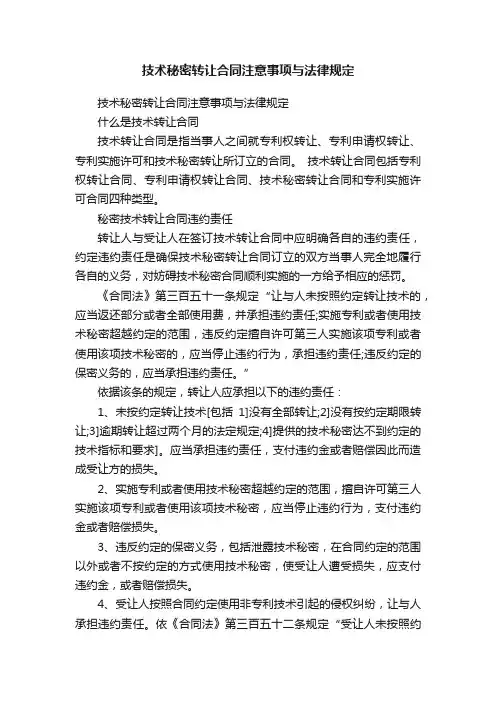 技术秘密转让合同注意事项与法律规定

技术秘密转让合同注意事项与法律规定

什么是技术转让合同

技术转让合同是指当事人之间就专利权转让、专利申请权转让、专利实施许可和技术秘密转让所订立的合同。 技术转让合同包括专利权转让合同、专利申请权转让合同、技术秘密转让合同和专利实施许可合同四种类型。

秘密技术转让合同违约责任

转让人与受让人在签订技术转让合同中应明确各自的违约责任，约定违约责任是确保技术秘密转让合同订立的双方当事人完全地履行各自的义务，对妨碍技术秘密合同顺利实施的一方给予相应的惩罚。

《合同法》第三百五十一条规定“让与人未按照约定转让技术的，应当返还部分或者全部使用费，并承担违约责任;实施专利或者使用技术秘密超越约定的范围，违反约定擅自许可第三人实施该项专利或者使用该项技术秘密的，应当停止违约行为，承担违约责任;违反约定的保密义务的，应当承担违约责任。”

依据该条的规定，转让人应承担以下的违约责任：

1、未按约定转让技术[包括 1]没有全部转让;2]没有按约定期限转让;3]逾期转让超过两个月的法定规定;4]提供的技术秘密达不到约定的技术指标和要求]。应当承担违约责任，支付违约金或者赔偿因此而造成受让方的损失。

2、实施专利或者使用技术秘密超越约定的范围，擅自许可第三人实施该项专利或者使用该项技术秘密，应当停止违约行为，支付违约金或者赔偿损失。

3、违反约定的保密义务，包括泄露技术秘密，在合同约定的范围以外或者不按约定的方式使用技术秘密，使受让人遭受损失，应支付违约金，或者赔偿损失。

4、受让人按照合同约定使用非专利技术引起的侵权纠纷，让与人承担违约责任。依《合同法》第三百五十二条规定“受让人未按照约